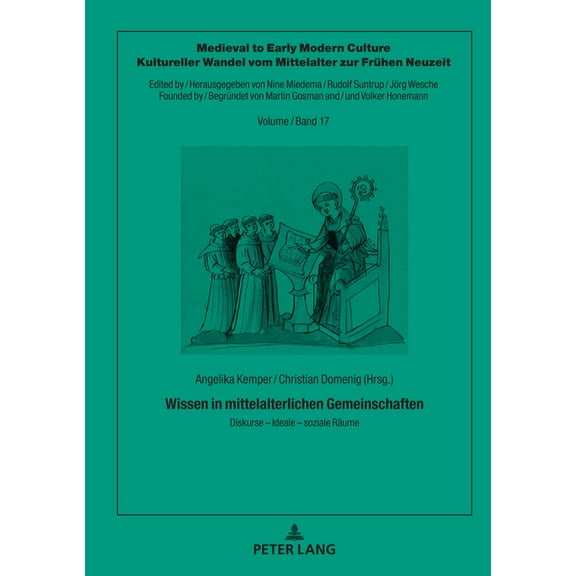 Medieval to Early Modern Culture
Kultureller Wandel vom Mittelalter zur Frühen Neuzeit

Edited by / Herausgegeben von Nine Miedema / Rudolf Suntrup / Jörg Wesche
Founded by / Begründet von Martin Gosman and / und Volker Honemann

Volume / Band 17

Angelika Kemper / Christian Domenig (Hrsg.)

Wissen in mittelalterlichen Gemeinschaften

Diskurse – Ideale – soziale Räume

PETER LANG